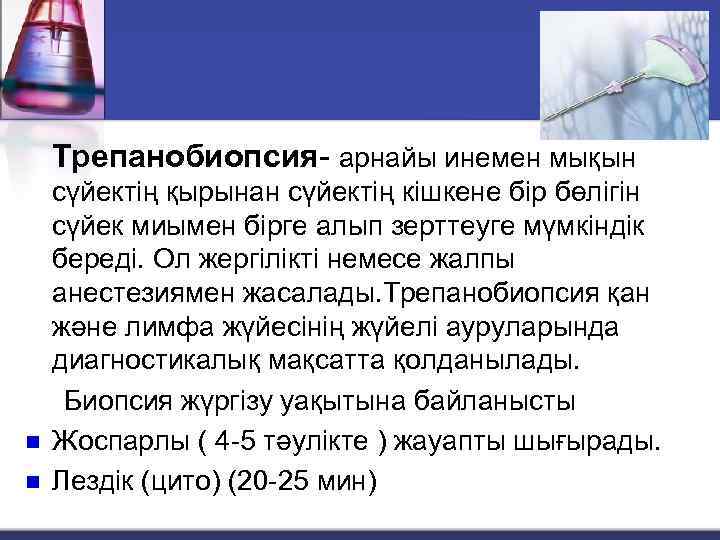 Трепанобиопсия- арнайы инемен мықын сүйектің қырынан сүйектің кішкене бір бөлігін сүйек миымен бірге алып зерттеуге мүмкіндік береді. Ол жергілікті немесе жалпы анестезиямен жасалады.Трепанобиопсия қан және лимфа жүйесінің жүйелі ауруларында диагностикалық мақсатта қолданылады.

Биопсия жүргізу уақытына байланысты

Жоспарлы ( 4-5 тәулікте ) жауапты шығырады.

Лездік (цито) (20-25 мин)